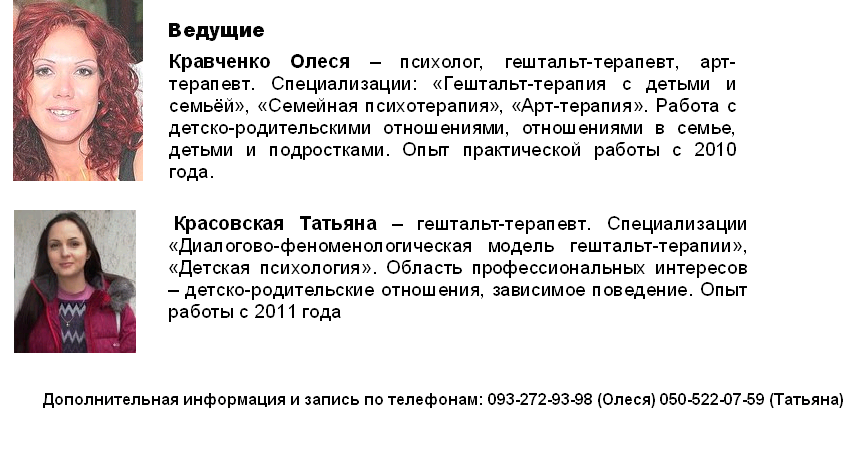 Ведущие

Кравченко Олеся – психолог, гештальт-терапевт, арт-терапевт. Специализации: «Гештальт-терапия с детьми и семьёй», «Семейная психотерапия», «Арт-терапия». Работа с детско-родительскими отношениями, отношениями в семье, детьми и подростками. Опыт практической работы с 2010 года.

Красовская Татьяна – гештальт-терапевт. Специализации «Диалогово-феноменологическая модель гештальт-терапии», «Детская психология». Область профессиональных интересов – детско-родительские отношения, зависимое поведение. Опыт работы с 2011 года

Дополнительная информация и запись по телефонам: 093-272-93-98 (Олеся) 050-522-07-59 (Татьяна)